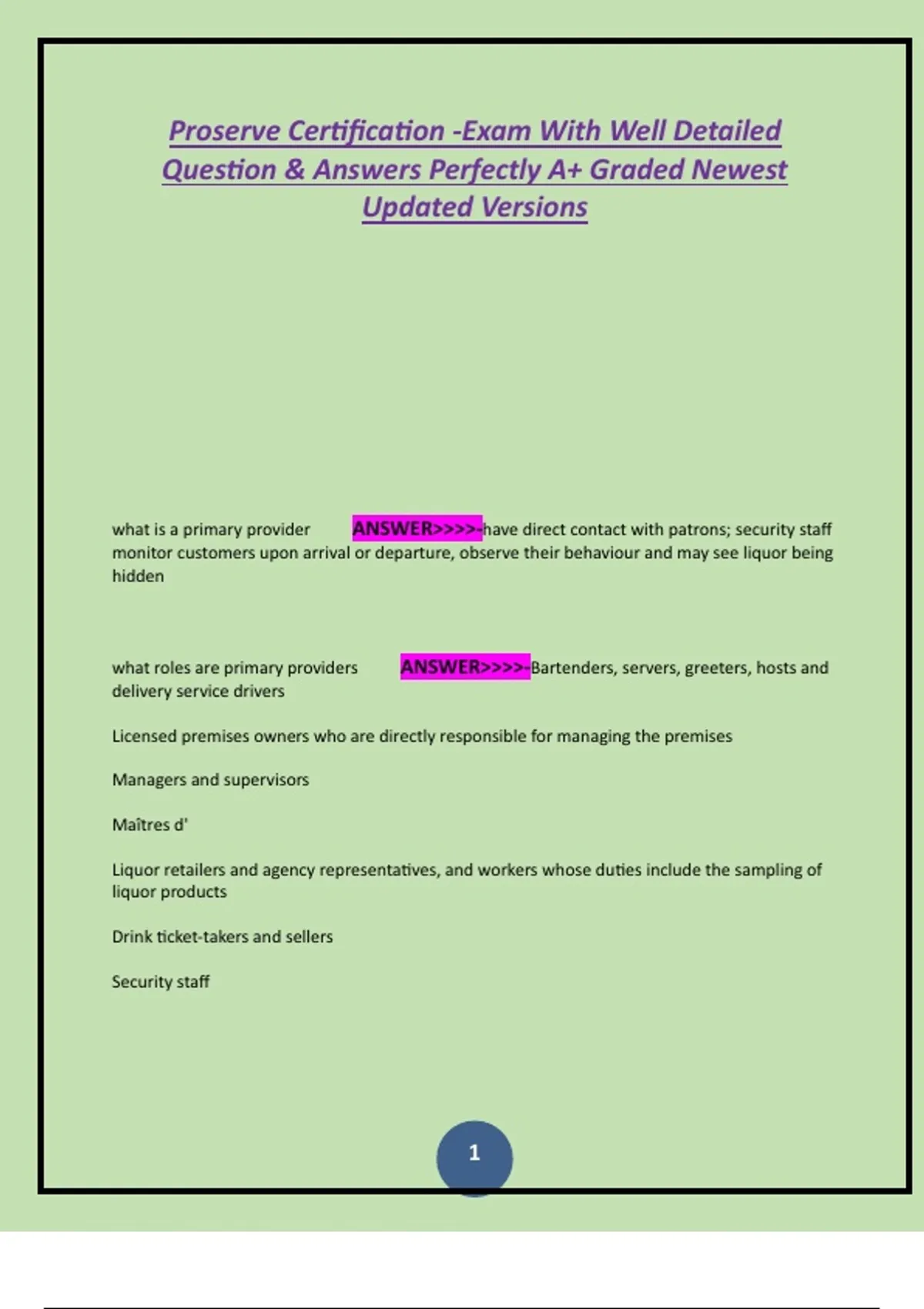 Proserve Certification -Exam With Well Detailed Question & Answers Perfectly A+ Graded Newest Updated Versions

what is a primary provider ANSWER>>>>-have direct contact with patrons; security staff monitor customers upon arrival or departure, observe their behaviour and may see liquor being hidden

what roles are primary providers ANSWER>>>>-Bartenders, servers, greeters, hosts and delivery service drivers

Licensed premises owners who are directly responsible for managing the premises

Managers and supervisors

Maîtres d'

Liquor retailers and agency representatives, and workers whose duties include the sampling of liquor products

Drink ticket-takers and sellers

Security staff

1